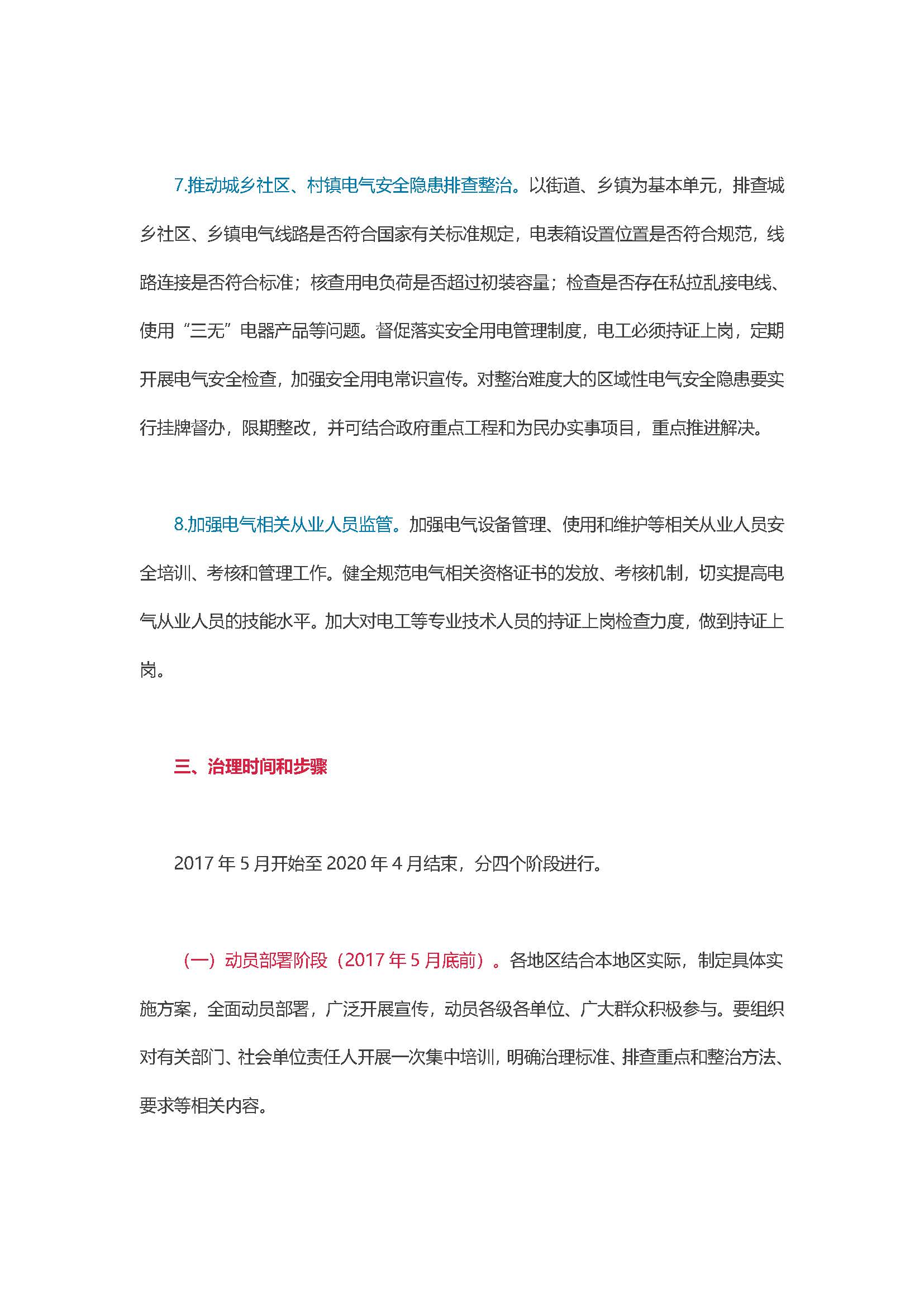 7.推动城乡社区、村镇电气安全隐患排查整治。以街道、乡镇为基本单元，排查城乡社区、乡镇电气线路是否符合国家有关标准规定，电表箱设置位置是否符合规范，线路连接是否符合标准；核查用电负荷是否超过初装容量；检查是否存在私拉乱接电线、使用“三无”电器产品等问题。督促落实安全用电管理制度，电工必须持证上岗，定期开展电气安全检查，加强安全用电常识宣传。对整治难度大的区域性电气安全隐患要实行挂牌督办，限期整改，并可结合政府重点工程和为民办实事项目，重点推进解决。

8.加强电气相关从业人员监管。加强电气设备管理、使用和维护等相关从业人员安全培训、考核和管理工作。健全规范电气相关资格证书的发放、考核机制，切实提高电气从业人员的技能水平。加大对电工等专业技术人员的持证上岗检查力度，做到持证上岗。

三、治理时间和步骤

2017 年 5 月开始至 2020 年 4 月结束，分四个阶段进行。

（一）动员部署阶段（2017 年 5 月底前）。各地区结合本地区实际，制定具体实施方案，全面动员部署，广泛开展宣传，动员各级各单位、广大群众积极参与。要组织对有关部门、社会单位责任人开展一次集中培训，明确治理标准、排查重点和整治方法、要求等相关内容。